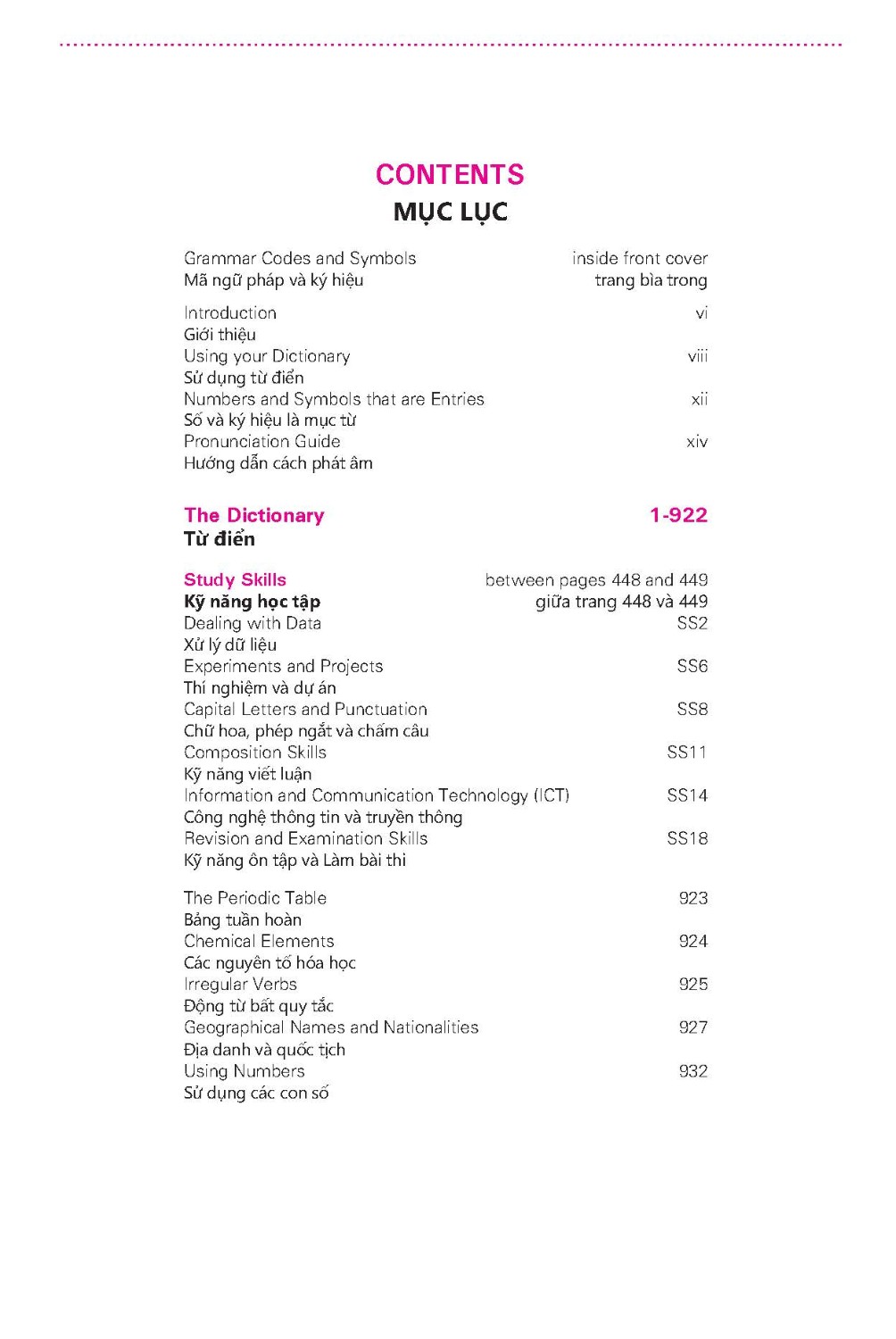 CONTENTS
MỤC LỤC

Grammar Codes and Symbols inside front cover
Mã ngữ pháp và ký hiệu trang bìa trong

Introduction vi
Giới thiệu
Using your Dictionary viii
Sử dụng từ điển
Numbers and Symbols that are Entries xii
Số và ký hiệu là mục từ
Pronunciation Guide xiv
Hướng dẫn cách phát âm

The Dictionary 1-922
Từ điển

Study Skills between pages 448 and 449
Kỹ năng học tập giữa trang 448 và 449
Dealing with Data SS2
Xử lý dữ liệu
Experiments and Projects SS6
Thí nghiệm và dự án
Capital Letters and Punctuation SS8
Chữ hoa, phép ngắt và chấm câu
Composition Skills SS11
Kỹ năng viết luận
Information and Communication Technology (ICT) SS14
Công nghệ thông tin và truyền thông
Revision and Examination Skills SS18
Kỹ năng ôn tập và Làm bài thi

The Periodic Table 923
Bảng tuần hoàn
Chemical Elements 924
Các nguyên tố hóa học
Irregular Verbs 925
Động từ bất quy tắc
Geographical Names and Nationalities 927
Địa danh và quốc tịch
Using Numbers 932
Sử dụng các con số